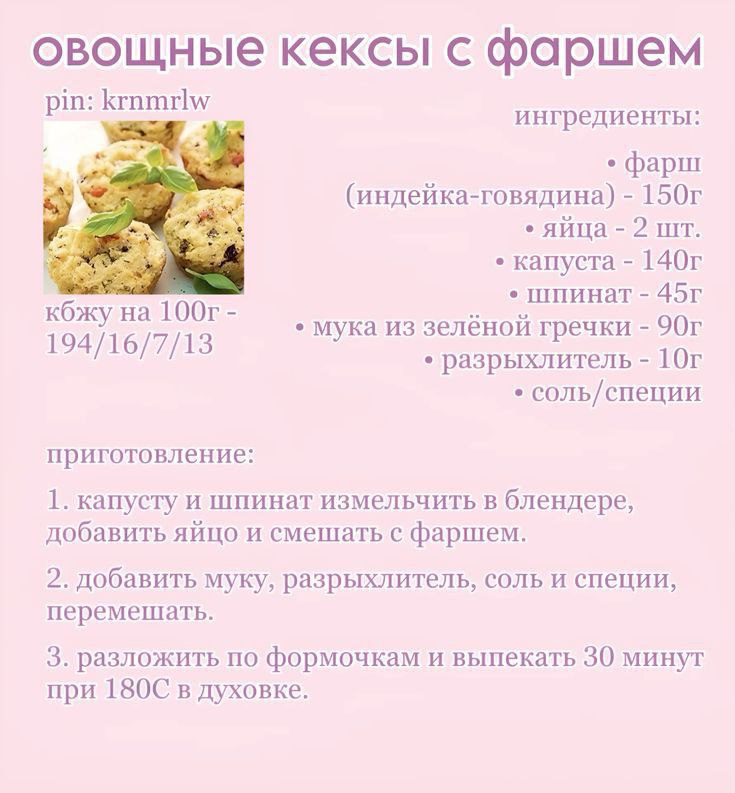 овощные кексы с фаршем

pin: krnmrlw

кбжу на 100г - 194/16/7/13

ингредиенты:

• фарш (индейка-говядина) - 150г
• яйца - 2 шт.
• капуста - 140г
• шпинат - 45г
• мука из зелёной гречки - 90г
• разрыхлитель - 10г
• соль/специи

приготовление:

1. капусту и шпинат измельчить в блендере, добавить яйцо и смешать с фаршем.

2. добавить муку, разрыхлитель, соль и специи, перемешать.

3. разложить по формочкам и выпекать 30 минут при 180С в духовке.